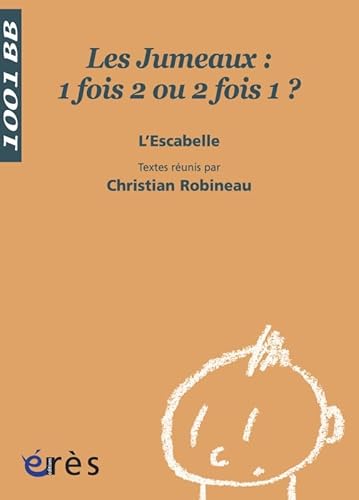 1001 BB

Les Jumeaux :
1 fois 2 ou 2 fois 1 ?

L'Escabelle

Textes réunis par
Christian Robineau

érès